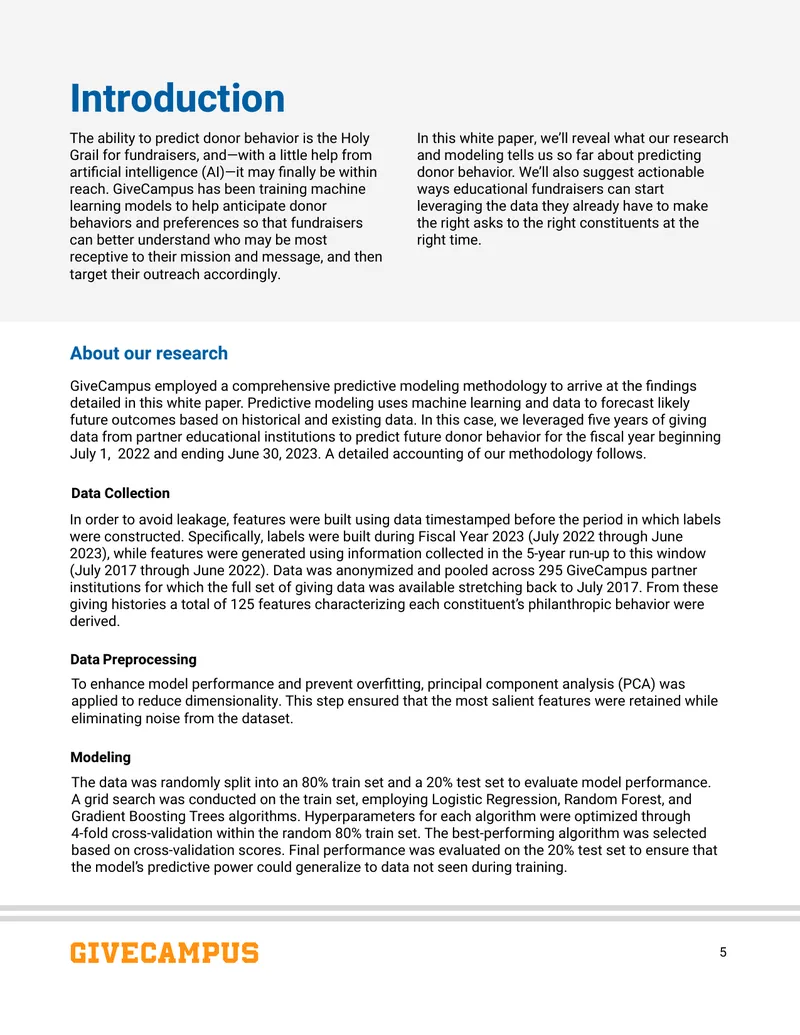 Introduction

The ability to predict donor behavior is the Holy Grail for fundraisers, and—with a little help from artificial intelligence (AI)—it may finally be within reach. GiveCampus has been training machine learning models to help anticipate donor behaviors and preferences so that fundraisers can better understand who may be most receptive to their mission and message, and then target their outreach accordingly.

In this white paper, we'll reveal what our research and modeling tells us so far about predicting donor behavior. We'll also suggest actionable ways educational fundraisers can start leveraging the data they already have to make the right asks to the right constituents at the right time.

About our research

GiveCampus employed a comprehensive predictive modeling methodology to arrive at the findings detailed in this white paper. Predictive modeling uses machine learning and data to forecast likely future outcomes based on historical and existing data. In this case, we leveraged five years of giving data from partner educational institutions to predict future donor behavior for the fiscal year beginning July 1, 2022 and ending June 30, 2023. A detailed accounting of our methodology follows.

Data Collection

In order to avoid leakage, features were built using data timestamped before the period in which labels were constructed. Specifically, labels were built during Fiscal Year 2023 (July 2022 through June 2023), while features were generated using information collected in the 5-year run-up to this window (July 2017 through June 2022). Data was anonymized and pooled across 295 GiveCampus partner institutions for which the full set of giving data was available stretching back to July 2017. From these giving histories a total of 125 features characterizing each constituent's philanthropic behavior were derived.

Data Preprocessing

To enhance model performance and prevent overfitting, principal component analysis (PCA) was applied to reduce dimensionality. This step ensured that the most salient features were retained while eliminating noise from the dataset.

Modeling

The data was randomly split into an 80% train set and a 20% test set to evaluate model performance. A grid search was conducted on the train set, employing Logistic Regression, Random Forest, and Gradient Boosting Trees algorithms. Hyperparameters for each algorithm were optimized through 4-fold cross-validation within the random 80% train set. The best-performing algorithm was selected based on cross-validation scores. Final performance was evaluated on the 20% test set to ensure that the model's predictive power could generalize to data not seen during training.

GIVECAMPUS

5